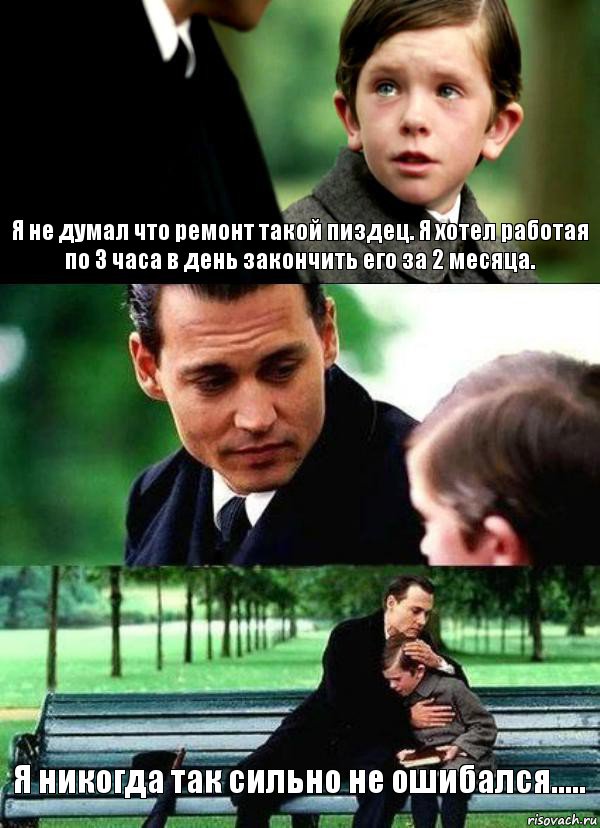 Я не думал что ремонт такой пиздец. Я хотел работая по 3 часа в день закончить его за 2 месяца.

Я никогда так сильно не ошибался.....

risovach.ru